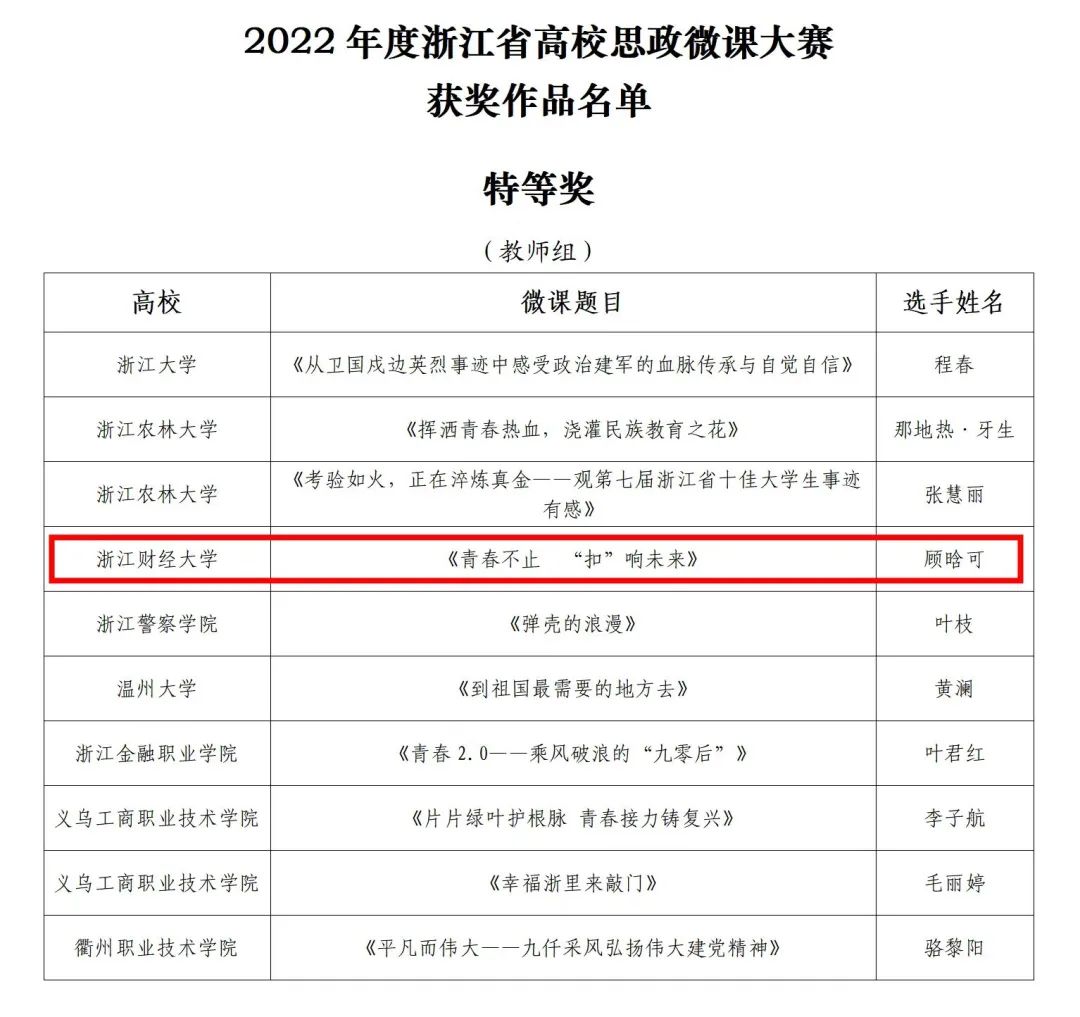 2022 年度浙江省高校思政微课大赛
获奖作品名单

特等奖

（教师组）

| 高校 | 微课题目 | 选手姓名 |
|---|---|---|
| 浙江大学 | 《从卫国戍边英烈事迹中感受政治建军的血脉传承与自觉自信》 | 程春 |
| 浙江农林大学 | 《挥洒青春热血，浇灌民族教育之花》 | 那地热·牙生 |
| 浙江农林大学 | 《考验如火，正在淬炼真金——观第七届浙江省十佳大学生事迹有感》 | 张慧丽 |
| 浙江财经大学 | 《青春不止 “扣”响未来》 | 顾晗可 |
| 浙江警察学院 | 《弹壳的浪漫》 | 叶枝 |
| 温州大学 | 《到祖国最需要的地方去》 | 黄澜 |
| 浙江金融职业学院 | 《青春 2.0——乘风破浪的“九零后”》 | 叶君红 |
| 义乌工商职业技术学院 | 《片片绿叶护根脉 青春接力铸复兴》 | 李子航 |
| 义乌工商职业技术学院 | 《幸福浙里来敲门》 | 毛丽婷 |
| 衢州职业技术学院 | 《平凡而伟大——九仟采风弘扬伟大建党精神》 | 骆黎阳 |